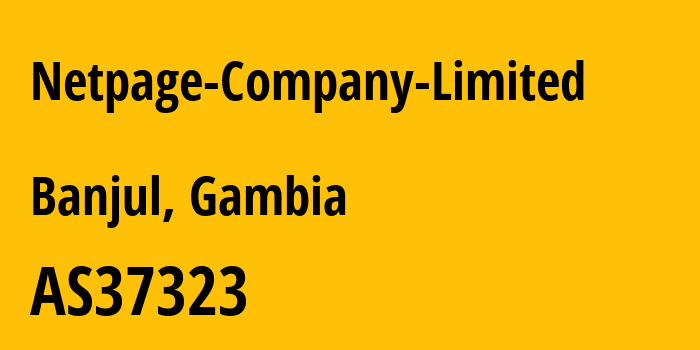 Netpage-Company-Limited

Banjul, Gambia

AS37323